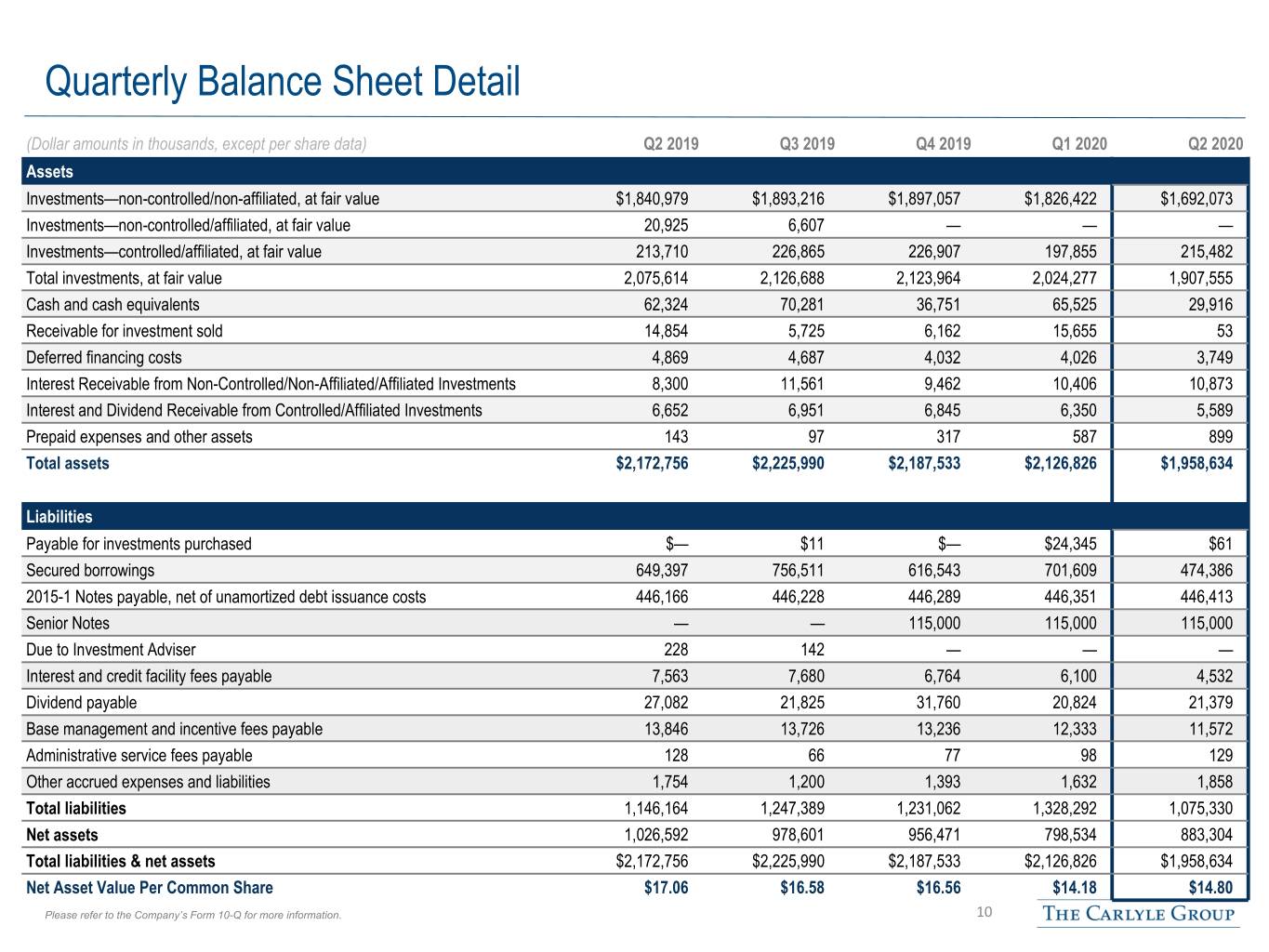 Quarterly Balance Sheet Detail

| (Dollar amounts in thousands, except per share data) | Q2 2019 | Q3 2019 | Q4 2019 | Q1 2020 | Q2 2020 |
|---|---|---|---|---|---|
| Assets | | | | | |
| Investments—non-controlled/non-affiliated, at fair value | $1,840,979 | $1,893,216 | $1,897,057 | $1,826,422 | $1,692,073 |
| Investments—non-controlled/affiliated, at fair value | 20,925 | 6,607 | — | — | — |
| Investments—controlled/affiliated, at fair value | 213,710 | 226,865 | 226,907 | 197,855 | 215,482 |
| Total investments, at fair value | 2,075,614 | 2,126,688 | 2,123,964 | 2,024,277 | 1,907,555 |
| Cash and cash equivalents | 62,324 | 70,281 | 36,751 | 65,525 | 29,916 |
| Receivable for investment sold | 14,854 | 5,725 | 6,162 | 15,655 | 53 |
| Deferred financing costs | 4,869 | 4,687 | 4,032 | 4,026 | 3,749 |
| Interest Receivable from Non-Controlled/Non-Affiliated/Affiliated Investments | 8,300 | 11,561 | 9,462 | 10,406 | 10,873 |
| Interest and Dividend Receivable from Controlled/Affiliated Investments | 6,652 | 6,951 | 6,845 | 6,350 | 5,589 |
| Prepaid expenses and other assets | 143 | 97 | 317 | 587 | 899 |
| Total assets | $2,172,756 | $2,225,990 | $2,187,533 | $2,126,826 | $1,958,634 |
| Liabilities | | | | | |
| Payable for investments purchased | $— | $11 | $— | $24,345 | $61 |
| Secured borrowings | 649,397 | 756,511 | 616,543 | 701,609 | 474,386 |
| 2015-1 Notes payable, net of unamortized debt issuance costs | 446,166 | 446,228 | 446,289 | 446,351 | 446,413 |
| Senior Notes | — | — | 115,000 | 115,000 | 115,000 |
| Due to Investment Adviser | 228 | 142 | — | — | — |
| Interest and credit facility fees payable | 7,563 | 7,680 | 6,764 | 6,100 | 4,532 |
| Dividend payable | 27,082 | 21,825 | 31,760 | 20,824 | 21,379 |
| Base management and incentive fees payable | 13,846 | 13,726 | 13,236 | 12,333 | 11,572 |
| Administrative service fees payable | 128 | 66 | 77 | 98 | 129 |
| Other accrued expenses and liabilities | 1,754 | 1,200 | 1,393 | 1,632 | 1,858 |
| Total liabilities | 1,146,164 | 1,247,389 | 1,231,062 | 1,328,292 | 1,075,330 |
| Net assets | 1,026,592 | 978,601 | 956,471 | 798,534 | 883,304 |
| Total liabilities & net assets | $2,172,756 | $2,225,990 | $2,187,533 | $2,126,826 | $1,958,634 |
| Net Asset Value Per Common Share | $17.06 | $16.58 | $16.56 | $14.18 | $14.80 |

Please refer to the Company's Form 10-Q for more information.

10

THE CARLYLE GROUP